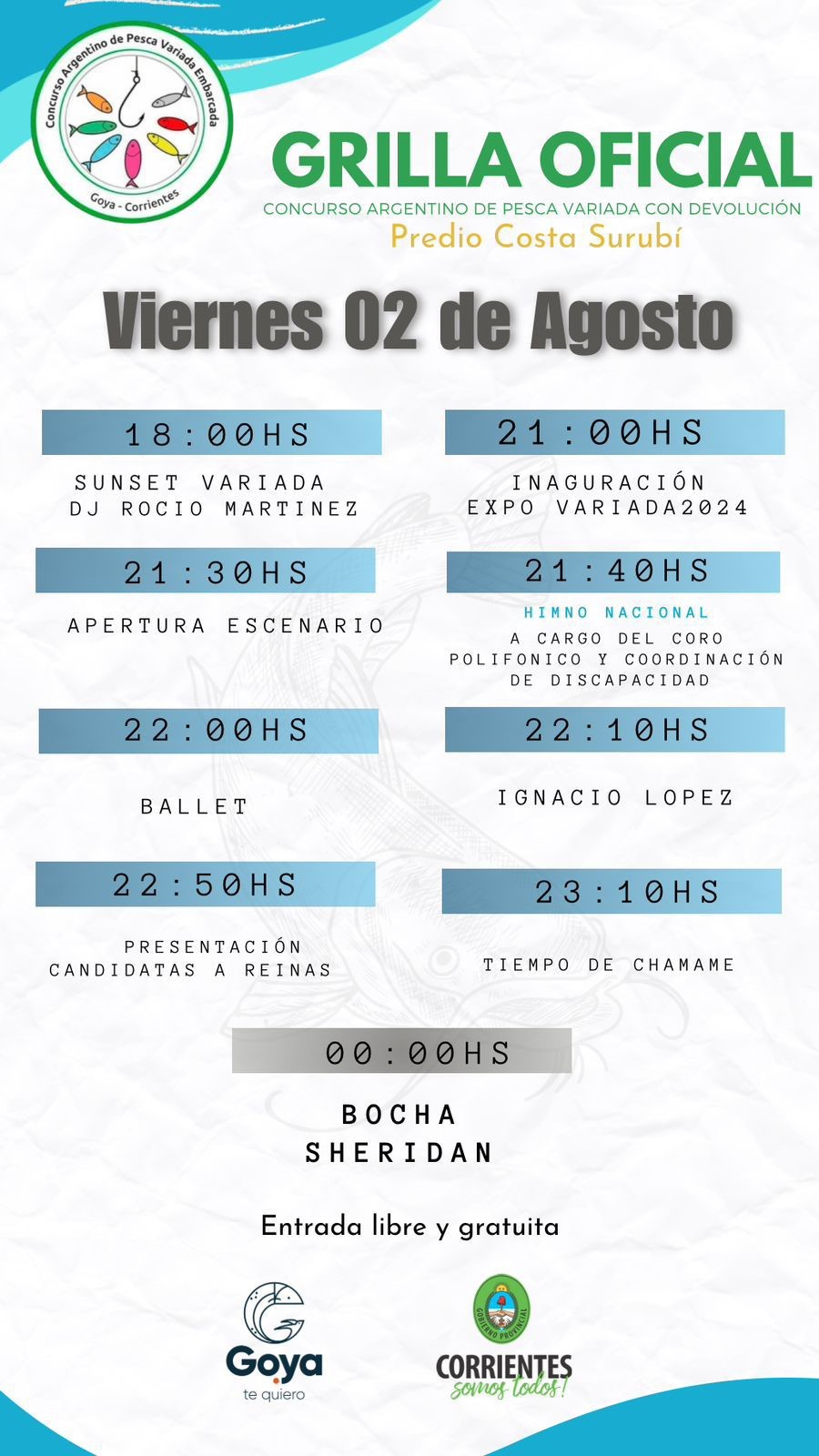 Concurso Argentino de Pesca Variada Embarcada
Goya - Corrientes

GRILLA OFICIAL
CONCURSO ARGENTINO DE PESCA VARIADA CON DEVOLUCIÓN
Predio Costa Surubí

Viernes 02 de Agosto

18:00HS
SUNSET VARIADA
DJ ROCIO MARTINEZ

21:00HS
INAGURACIÓN
EXPO VARIADA2024

21:30HS
APERTURA ESCENARIO

21:40HS
HIMNO NACIONAL
A CARGO DEL CORO POLIFONICO Y COORDINACIÓN DE DISCAPACIDAD

22:00HS
BALLET

22:10HS
IGNACIO LOPEZ

22:50HS
PRESENTACIÓN
CANDIDATAS A REINAS

23:10HS
TIEMPO DE CHAMAME

00:00HS
BOCHA
SHERIDAN

Entrada libre y gratuita

Goya
te quiero

GOBIERNO PROVINCIAL
CORRIENTES
somos todos!